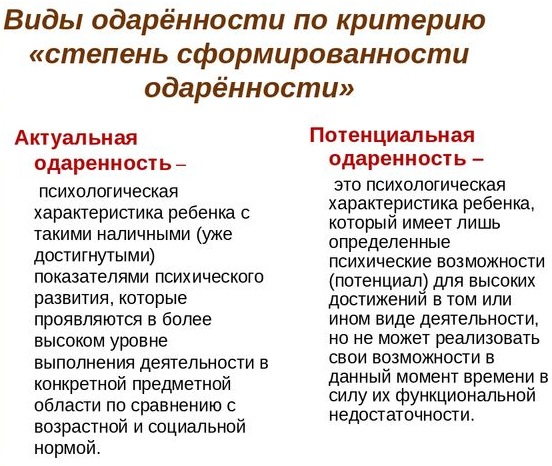 Виды одарённости по критерию «степень сформированности одарённости»

Актуальная одаренность – психологическая характеристика ребенка с такими наличными (уже достигнутыми) показателями психического развития, которые проявляются в более высоком уровне выполнения деятельности в конкретной предметной области по сравнению с возрастной и социальной нормой.

Потенциальная одаренность – это психологическая характеристика ребенка, который имеет лишь определенные психические возможности (потенциал) для высоких достижений в том или ином виде деятельности, но не может реализовать свои возможности в данный момент времени в силу их функциональной недостаточности.